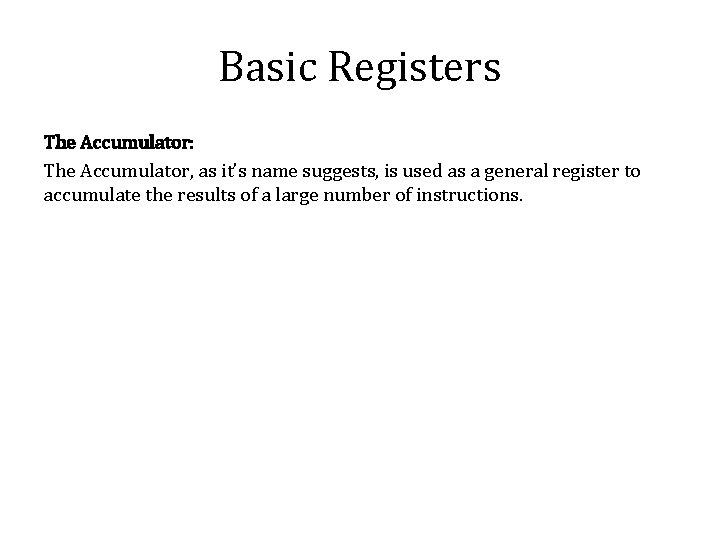 Basic Registers

The Accumulator:

The Accumulator, as it's name suggests, is used as a general register to accumulate the results of a large number of instructions.